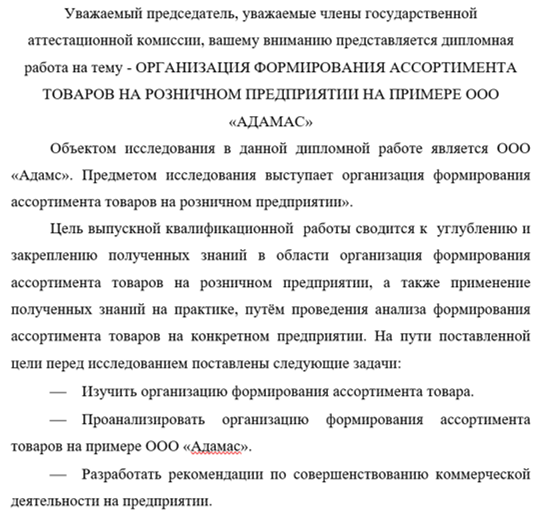 Уважаемый председатель, уважаемые члены государственной аттестационной комиссии, вашему вниманию представляется дипломная работа на тему - ОРГАНИЗАЦИЯ ФОРМИРОВАНИЯ АССОРТИМЕНТА ТОВАРОВ НА РОЗНИЧНОМ ПРЕДПРИЯТИИ НА ПРИМЕРЕ ООО «АДАМАС»

Объектом исследования в данной дипломной работе является ООО «Адамс». Предметом исследования выступает организация формирования ассортимента товаров на розничном предприятии».

Цель выпускной квалификационной работы сводится к углублению и закреплению полученных знаний в области организация формирования ассортимента товаров на розничном предприятии, а также применение полученных знаний на практике, путём проведения анализа формирования ассортимента товаров на конкретном предприятии. На пути поставленной цели перед исследованием поставлены следующие задачи:

— Изучить организацию формирования ассортимента товара.

— Проанализировать организацию формирования ассортимента товаров на примере ООО «Адамас».

— Разработать рекомендации по совершенствованию коммерческой деятельности на предприятии.